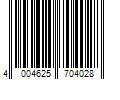 4 004625 704028